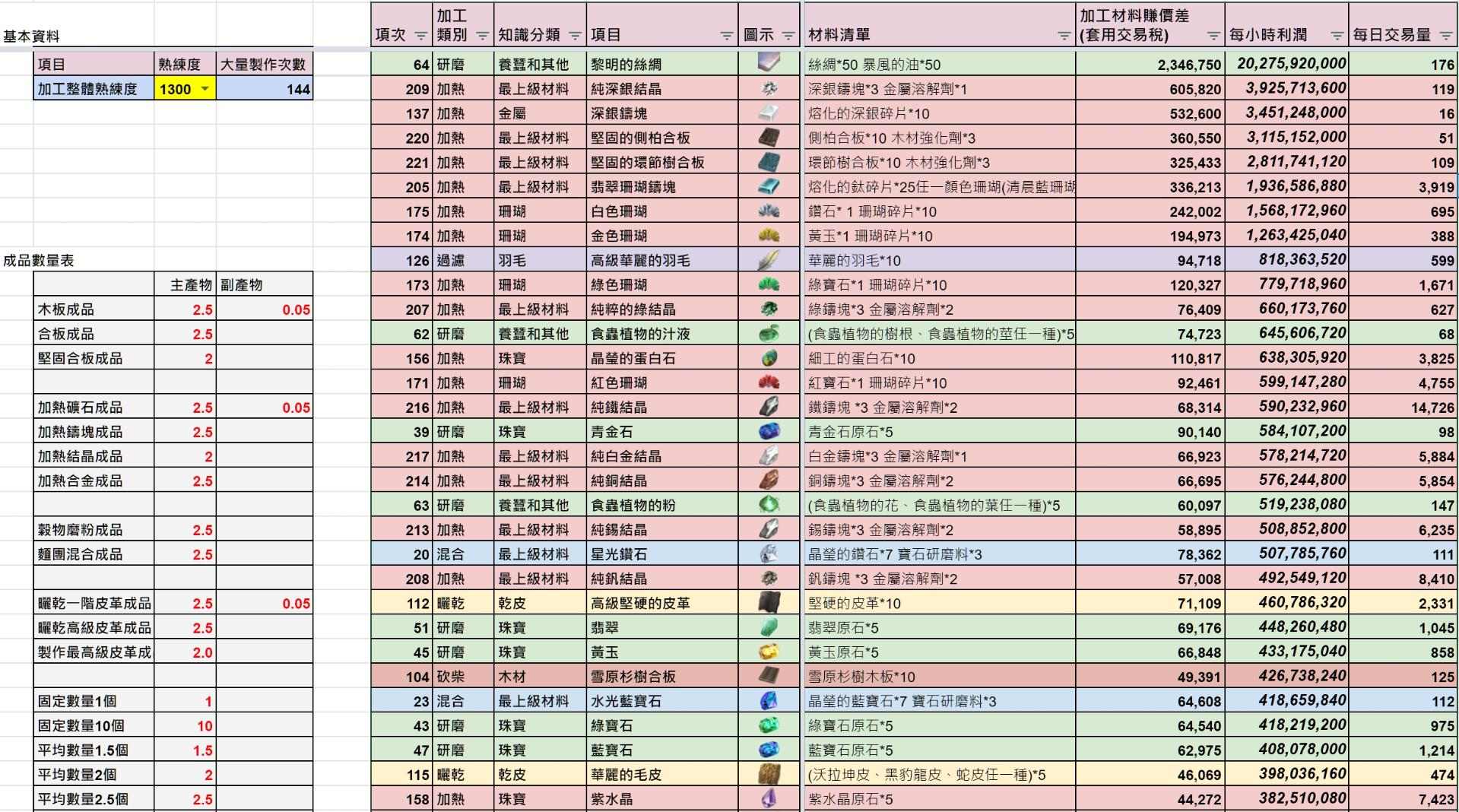 基本資料

| 項目 | 熟練度 | 大量製作次數 |
|---|---|---|
| 加工整體熟練度 | 1300 | 144 |

成品數量表

| | 主產物 | 副產物 |
|---|---|---|
| 木板成品 | 2.5 | 0.05 |
| 合板成品 | 2.5 | |
| 堅固合板成品 | 2 | |
| | | |
| 加熱礦石成品 | 2.5 | 0.05 |
| 加熱鑄塊成品 | 2.5 | |
| 加熱結晶成品 | 2 | |
| 加熱合金成品 | 2.5 | |
| | | |
| 穀物磨粉成品 | 2.5 | |
| 麵團混合成品 | 2.5 | |
| | | |
| 曬乾一階皮革成品 | 2.5 | 0.05 |
| 曬乾高級皮革成品 | 2.5 | |
| 製作最高級皮革成 | 2.0 | |
| | | |
| 固定數量1個 | 1 | |
| 固定數量10個 | 10 | |
| 平均數量1.5個 | 1.5 | |
| 平均數量2個 | 2 | |
| 平均數量2.5個 | 2.5 | |

| 項次 | 加工類別 | 知識分類 | 項目 | 圖示 | 材料清單 | 加工材料賺價差(套用交易稅) | 每小時利潤 | 每日交易量 |
|---|---|---|---|---|---|---|---|---|
| 64 | 研磨 | 養蠶和其他 | 黎明的絲綢 | | 絲綢*50 暴風的油*50 | 2,346,750 | 20,275,920,000 | 176 |
| 209 | 加熱 | 最上級材料 | 純深銀結晶 | | 深銀鑄塊*3 金屬溶解劑*1 | 605,820 | 3,925,713,600 | 119 |
| 137 | 加熱 | 金屬 | 深銀鑄塊 | | 熔化的深銀碎片*10 | 532,600 | 3,451,248,000 | 16 |
| 220 | 加熱 | 最上級材料 | 堅固的側柏合板 | | 側柏合板*10 木材強化劑*3 | 360,550 | 3,115,152,000 | 51 |
| 221 | 加熱 | 最上級材料 | 堅固的環節樹合板 | | 環節樹合板*10 木材強化劑*3 | 325,433 | 2,811,741,120 | 109 |
| 205 | 加熱 | 最上級材料 | 翡翠珊瑚鑄塊 | | 熔化的鈦碎片*25任一顏色珊瑚(清晨藍珊瑚 | 336,213 | 1,936,586,880 | 3,919 |
| 175 | 加熱 | 珊瑚 | 白色珊瑚 | | 鑽石* 1 珊瑚碎片*10 | 242,002 | 1,568,172,960 | 695 |
| 174 | 加熱 | 珊瑚 | 金色珊瑚 | | 黃玉*1 珊瑚碎片*10 | 194,973 | 1,263,425,040 | 388 |
| 126 | 過濾 | 羽毛 | 高級華麗的羽毛 | | 華麗的羽毛*10 | 94,718 | 818,363,520 | 599 |
| 173 | 加熱 | 珊瑚 | 綠色珊瑚 | | 綠寶石*1 珊瑚碎片*10 | 120,327 | 779,718,960 | 1,671 |
| 207 | 加熱 | 最上級材料 | 純粹的綠結晶 | | 綠鑄塊*3 金屬溶解劑*2 | 76,409 | 660,173,760 | 627 |
| 62 | 研磨 | 養蠶和其他 | 食蟲植物的汁液 | | (食蟲植物的樹根、食蟲植物的莖任一種)*5 | 74,723 | 645,606,720 | 68 |
| 156 | 加熱 | 珠寶 | 晶瑩的蛋白石 | | 細工的蛋白石*10 | 110,817 | 638,305,920 | 3,825 |
| 171 | 加熱 | 珊瑚 | 紅色珊瑚 | | 紅寶石*1 珊瑚碎片*10 | 92,461 | 599,147,280 | 4,755 |
| 216 | 加熱 | 最上級材料 | 純鐵結晶 | | 鐵鑄塊 *3 金屬溶解劑*2 | 68,314 | 590,232,960 | 14,726 |
| 39 | 研磨 | 珠寶 | 青金石 | | 青金石原石*5 | 90,140 | 584,107,200 | 98 |
| 217 | 加熱 | 最上級材料 | 純白金結晶 | | 白金鑄塊*3 金屬溶解劑*1 | 66,923 | 578,214,720 | 5,884 |
| 214 | 加熱 | 最上級材料 | 純銅結晶 | | 銅鑄塊*3 金屬溶解劑*2 | 66,695 | 576,244,800 | 5,854 |
| 63 | 研磨 | 養蠶和其他 | 食蟲植物的粉 | | (食蟲植物的花、食蟲植物的葉任一種)*5 | 60,097 | 519,238,080 | 147 |
| 213 | 加熱 | 最上級材料 | 純錫結晶 | | 錫鑄塊*3 金屬溶解劑*2 | 58,895 | 508,852,800 | 6,235 |
| 20 | 混合 | 最上級材料 | 星光鑽石 | | 晶瑩的鑽石*7 寶石研磨料*3 | 78,362 | 507,785,760 | 111 |
| 208 | 加熱 | 最上級材料 | 純釩結晶 | | 釩鑄塊 *3 金屬溶解劑*2 | 57,008 | 492,549,120 | 8,410 |
| 112 | 曬乾 | 乾皮 | 高級堅硬的皮革 | | 堅硬的皮革*10 | 71,109 | 460,786,320 | 2,331 |
| 51 | 研磨 | 珠寶 | 翡翠 | | 翡翠原石*5 | 69,176 | 448,260,480 | 1,045 |
| 45 | 研磨 | 珠寶 | 黃玉 | | 黃玉原石*5 | 66,848 | 433,175,040 | 858 |
| 104 | 砍柴 | 木材 | 雪原杉樹合板 | | 雪原杉樹木板*10 | 49,391 | 426,738,240 | 125 |
| 23 | 混合 | 最上級材料 | 水光藍寶石 | | 晶瑩的藍寶石*7 寶石研磨料*3 | 64,608 | 418,659,840 | 112 |
| 43 | 研磨 | 珠寶 | 綠寶石 | | 綠寶石原石*5 | 64,540 | 418,219,200 | 975 |
| 47 | 研磨 | 珠寶 | 藍寶石 | | 藍寶石原石*5 | 62,975 | 408,078,000 | 1,214 |
| 115 | 曬乾 | 乾皮 | 華麗的毛皮 | | (沃拉坤皮、黑豹龍皮、蛇皮任一種)*5 | 46,069 | 398,036,160 | 474 |
| 158 | 加熱 | 珠寶 | 紫水晶 | | 紫水晶原石*5 | 44,272 | 382,510,080 | 7,423 |